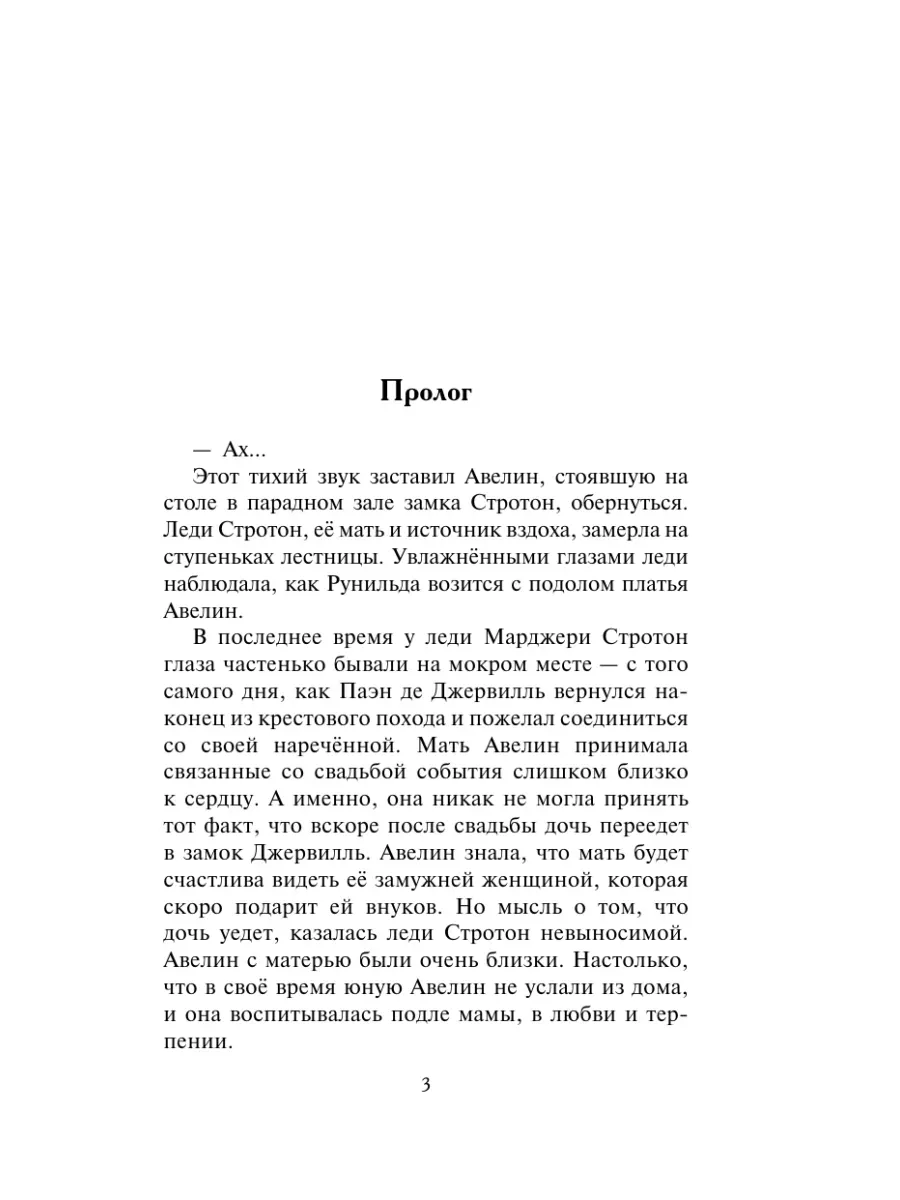 Пролог

— Ах...

Этот тихий звук заставил Авелин, стоявшую на столе в парадном зале замка Стротон, обернуться. Леди Стротон, её мать и источник вздоха, замерла на ступеньках лестницы. Увлажнёнными глазами леди наблюдала, как Рунильда возится с подолом платья Авелин.

В последнее время у леди Марджери Стротон глаза частенько бывали на мокром месте — с того самого дня, как Паэн де Джервилль вернулся наконец из крестового похода и пожелал соединиться со своей наречённой. Мать Авелин принимала связанные со свадьбой события слишком близко к сердцу. А именно, она никак не могла принять тот факт, что вскоре после свадьбы дочь переедет в замок Джервилль. Авелин знала, что мать будет счастлива видеть её замужней женщиной, которая скоро подарит ей внуков. Но мысль о том, что дочь уедет, казалась леди Стротон невыносимой. Авелин с матерью были очень близки. Настолько, что в своё время юную Авелин не услали из дома, и она воспитывалась подле мамы, в любви и терпении.

3